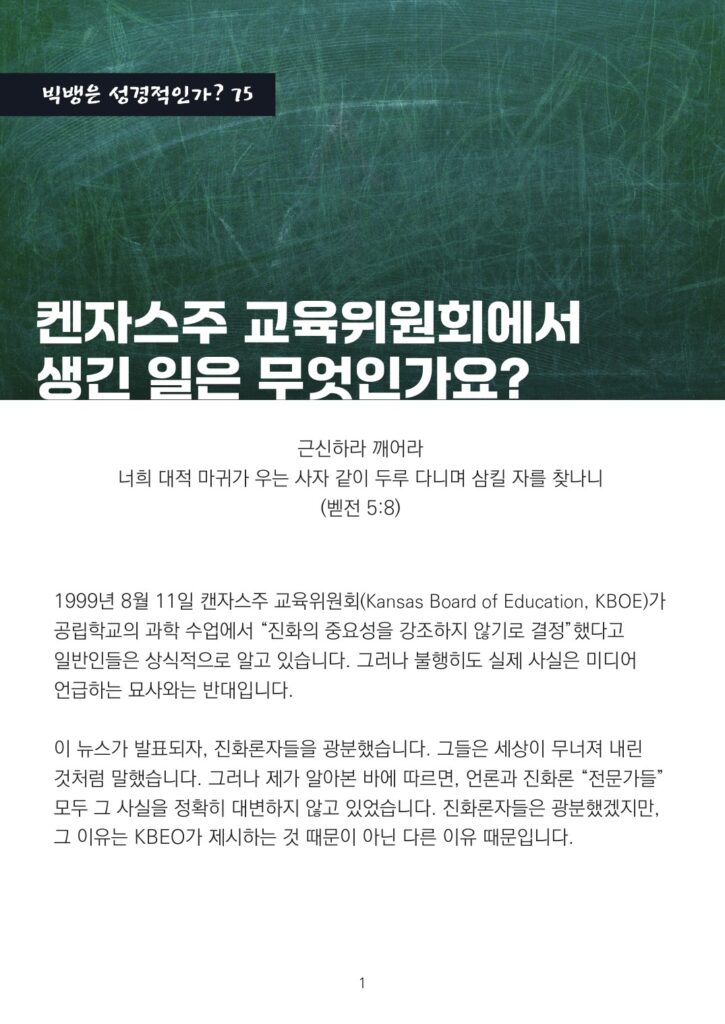 빅뱅은 성경적인가? 75

켄자스주 교육위원회에서 생긴 일은 무엇인가요?

근신하라 깨어라
너희 대적 마귀가 우는 사자 같이 두루 다니며 삼킬 자를 찾나니
(벧전 5:8)

1999년 8월 11일 캔자스주 교육위원회(Kansas Board of Education, KBOE)가 공립학교의 과학 수업에서 "진화의 중요성을 강조하지 않기로 결정"했다고 일반인들은 상식적으로 알고 있습니다. 그러나 불행히도 실제 사실은 미디어 언급하는 묘사와는 반대입니다.

이 뉴스가 발표되자, 진화론자들을 광분했습니다. 그들은 세상이 무너져 내린 것처럼 말했습니다. 그러나 제가 알아본 바에 따르면, 언론과 진화론 "전문가들" 모두 그 사실을 정확히 대변하지 않고 있었습니다. 진화론자들은 광분했겠지만, 그 이유는 KBEO가 제시하는 것 때문이 아닌 다른 이유 때문입니다.

1